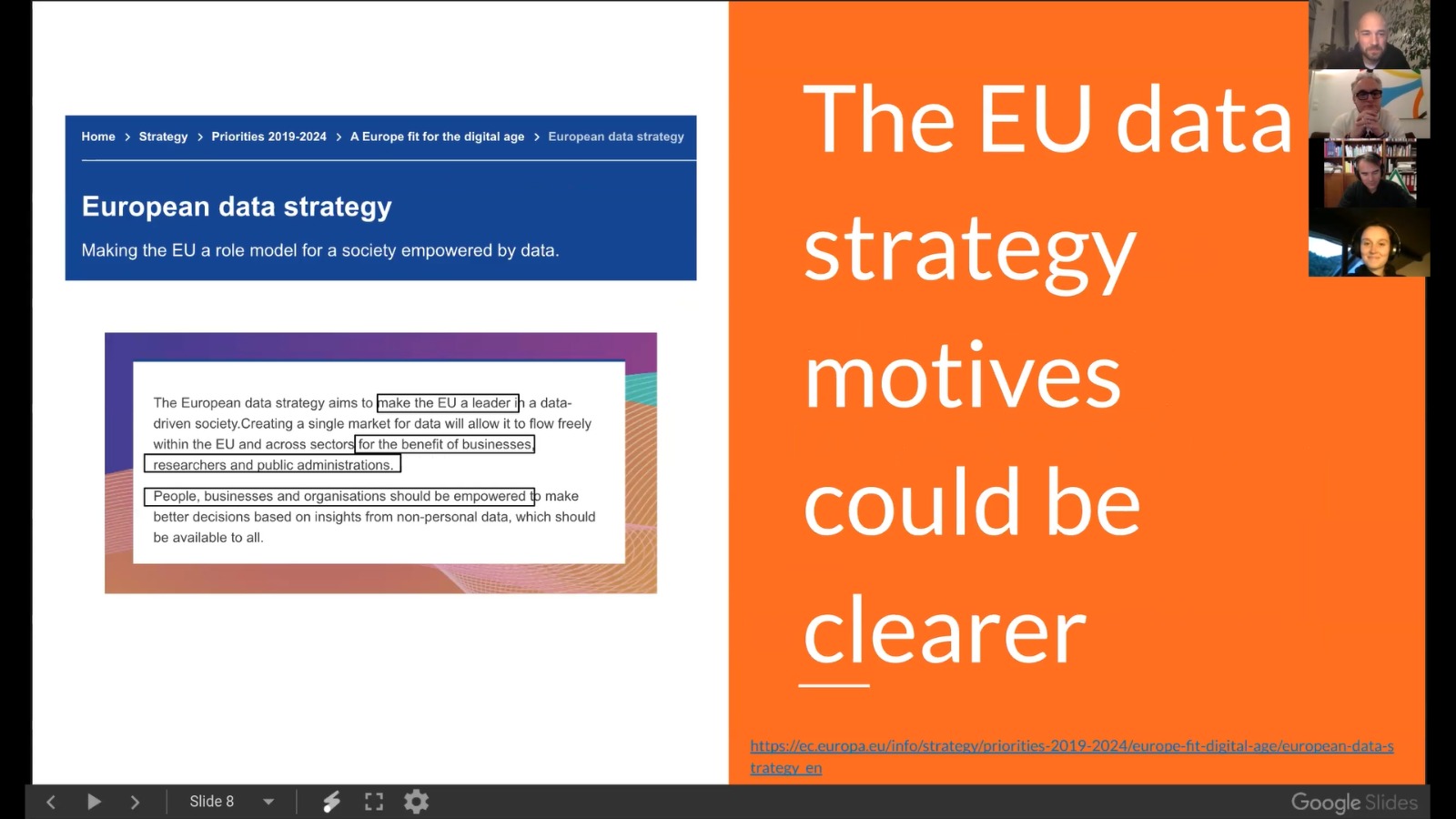 Home > Strategy > Priorities 2019-2024 > A Europe fit for the digital age > European data strategy

European data strategy

Making the EU a role model for a society empowered by data.

The European data strategy aims to make the EU a leader in a data-driven society.Creating a single market for data will allow it to flow freely within the EU and across sectors for the benefit of businesses, researchers and public administrations.

People, businesses and organisations should be empowered to make better decisions based on insights from non-personal data, which should be available to all.

The EU data strategy motives could be clearer

https://ec.europa.eu/info/strategy/priorities-2019-2024/europe-fit-digital-age/european-data-strategy_en

Slide 8

Google Slides